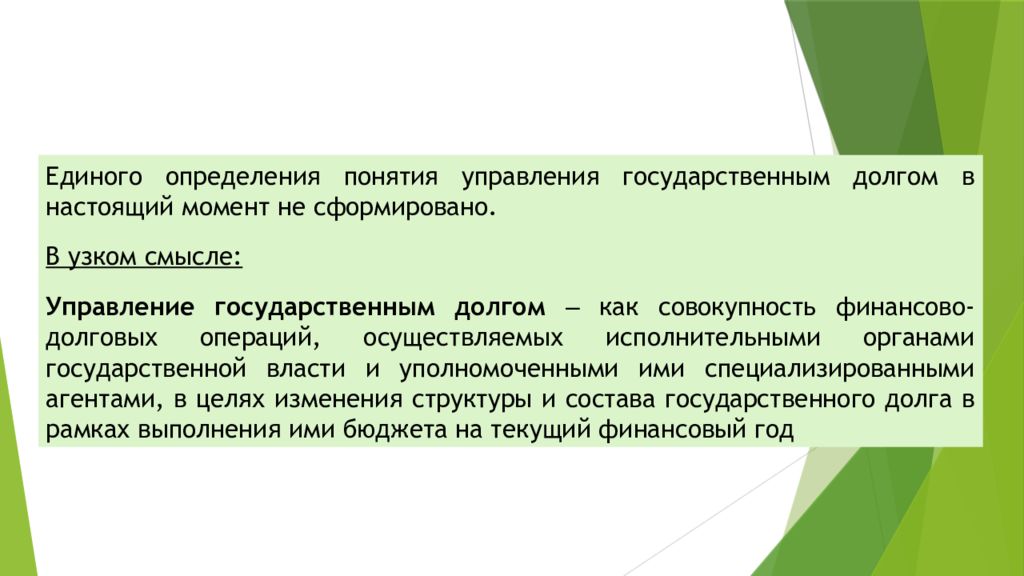 Единого определения понятия управления государственным долгом в настоящий момент не сформировано.

В узком смысле:

Управление государственным долгом — как совокупность финансово-долговых операций, осуществляемых исполнительными органами государственной власти и уполномоченными ими специализированными агентами, в целях изменения структуры и состава государственного долга в рамках выполнения ими бюджета на текущий финансовый год